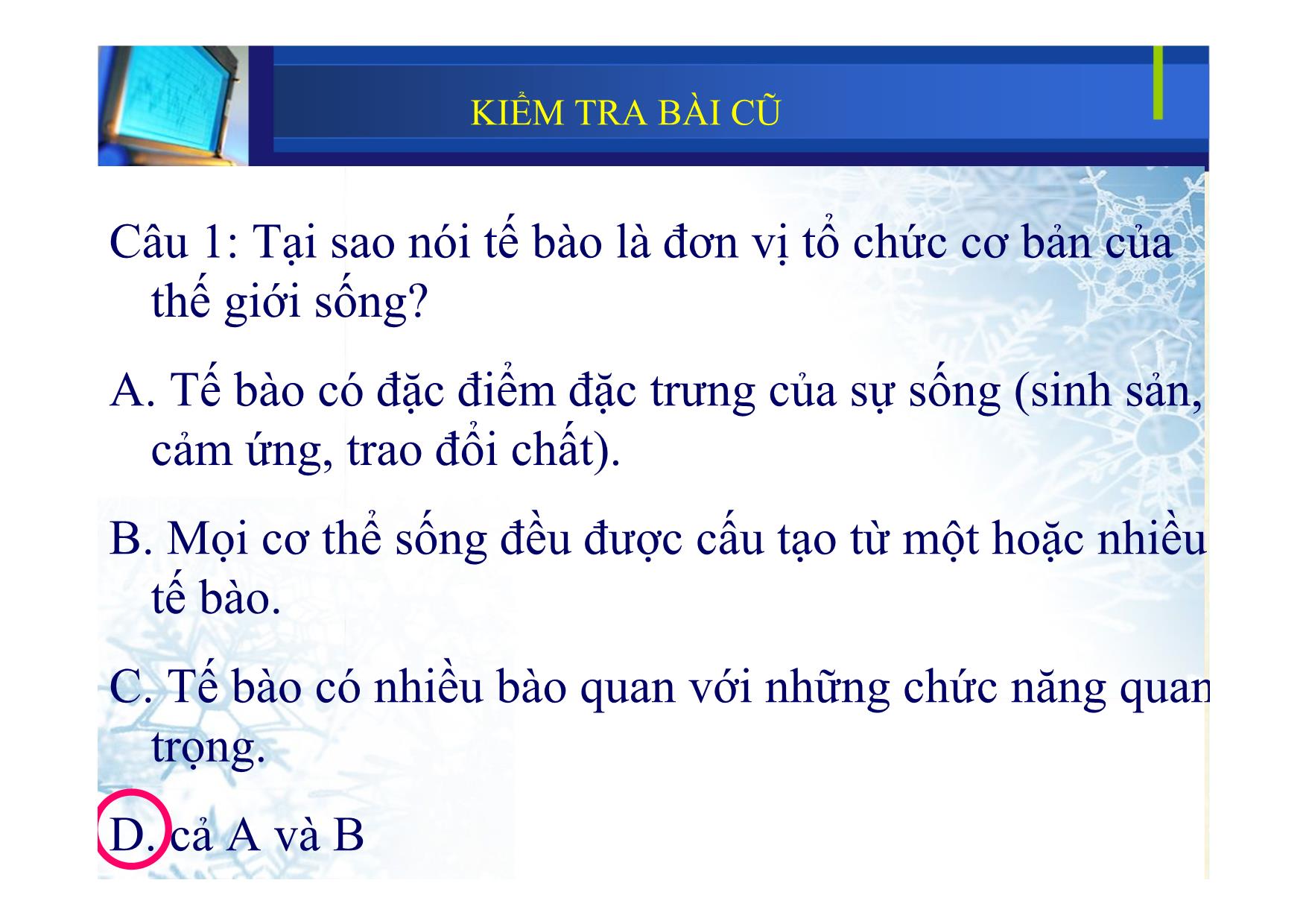 KIỂM TRA BÀI CŨ

Câu 1: Tại sao nói tế bào là đơn vị tổ chức cơ bản của thế giới sống?

A. Tế bào có đặc điểm đặc trưng của sự sống (sinh sản, cảm ứng, trao đổi chất).

B. Mọi cơ thể sống đều được cấu tạo từ một hoặc nhiều tế bào.

C. Tế bào có nhiều bào quan với những chức năng quan trọng.

D. cả A và B